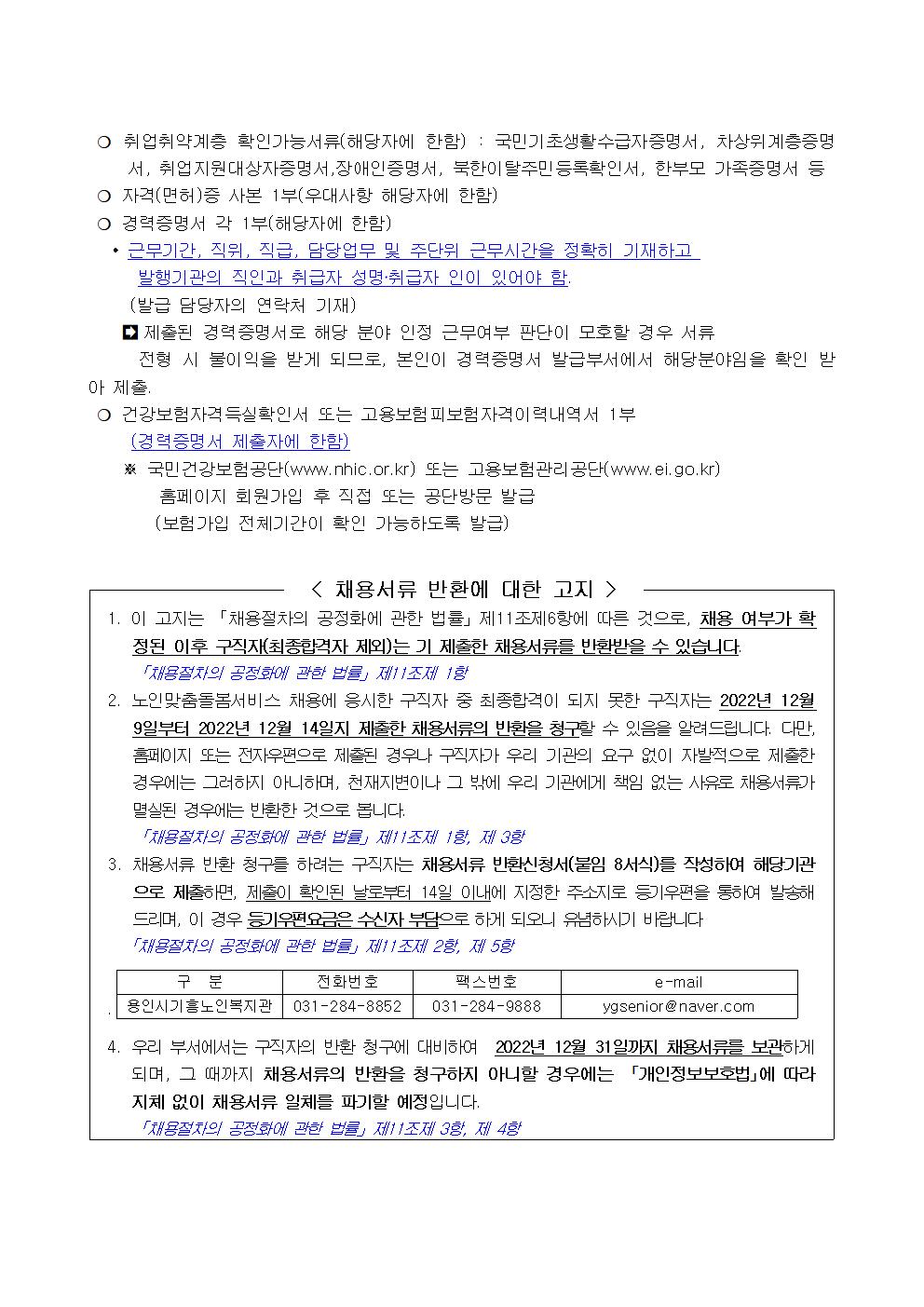 ❍ 취업취약계층 확인가능서류(해당자에 한함) : 국민기초생활수급자증명서, 차상위계층증명서, 취업지원대상자증명서,장애인증명서, 북한이탈주민등록확인서, 한부모 가족증명서 등
❍ 자격(면허)증 사본 1부(우대사항 해당자에 한함)
❍ 경력증명서 각 1부(해당자에 한함)
• 근무기간, 직위, 직급, 담당업무 및 주단위 근무시간을 정확히 기재하고 발행기관의 직인과 취급자 성명·취급자 인이 있어야 함.
(발급 담당자의 연락처 기재)
➡ 제출된 경력증명서로 해당 분야 인정 근무여부 판단이 모호할 경우 서류 전형 시 불이익을 받게 되므로, 본인이 경력증명서 발급부서에서 해당분야임을 확인 받아 제출.
❍ 건강보험자격득실확인서 또는 고용보험피보험자격이력내역서 1부
(경력증명서 제출자에 한함)
※ 국민건강보험공단(www.nhic.or.kr) 또는 고용보험관리공단(www.ei.go.kr) 홈페이지 회원가입 후 직접 또는 공단방문 발급
(보험가입 전체기간이 확인 가능하도록 발급)

< 채용서류 반환에 대한 고지 >

1. 이 고지는 「채용절차의 공정화에 관한 법률」 제11조제6항에 따른 것으로, 채용 여부가 확정된 이후 구직자(최종합격자 제외)는 기 제출한 채용서류를 반환받을 수 있습니다.
「채용절차의 공정화에 관한 법률」 제11조제 1항
2. 노인맞춤돌봄서비스 채용에 응시한 구직자 중 최종합격이 되지 못한 구직자는 2022년 12월 9일부터 2022년 12월 14일지 제출한 채용서류의 반환을 청구할 수 있음을 알려드립니다. 다만, 홈페이지 또는 전자우편으로 제출된 경우나 구직자가 우리 기관의 요구 없이 자발적으로 제출한 경우에는 그러하지 아니하며, 천재지변이나 그 밖에 우리 기관에게 책임 없는 사유로 채용서류가 멸실된 경우에는 반환한 것으로 봅니다.
「채용절차의 공정화에 관한 법률」 제11조제 1항, 제 3항
3. 채용서류 반환 청구를 하려는 구직자는 채용서류 반환신청서(붙임 8서식)를 작성하여 해당기관으로 제출하면, 제출이 확인된 날로부터 14일 이내에 지정한 주소지로 등기우편을 통하여 발송해 드리며, 이 경우 등기우편요금은 수신자 부담으로 하게 되오니 유념하시기 바랍니다
「채용절차의 공정화에 관한 법률」 제11조제 2항, 제 5항

| 구 분 | 전화번호 | 팩스번호 | e-mail |
|---|---|---|---|
| 용인시기흥노인복지관 | 031-284-8852 | 031-284-9888 | ygsenior@naver.com |

4. 우리 부서에서는 구직자의 반환 청구에 대비하여 2022년 12월 31일까지 채용서류를 보관하게 되며, 그 때까지 채용서류의 반환을 청구하지 아니할 경우에는 「개인정보보호법」에 따라 지체 없이 채용서류 일체를 파기할 예정입니다.
「채용절차의 공정화에 관한 법률」 제11조제 3항, 제 4항